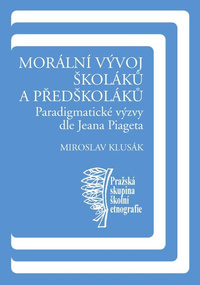 MORÁLNÍ VÝVOJ ŠKOLÁKŮ A PŘEDŠKOLÁKŮ

Paradigmatické výzvy dle Jeana Piageta

MIROSLAV KLUSÁK

Pražská skupina školní etnografie